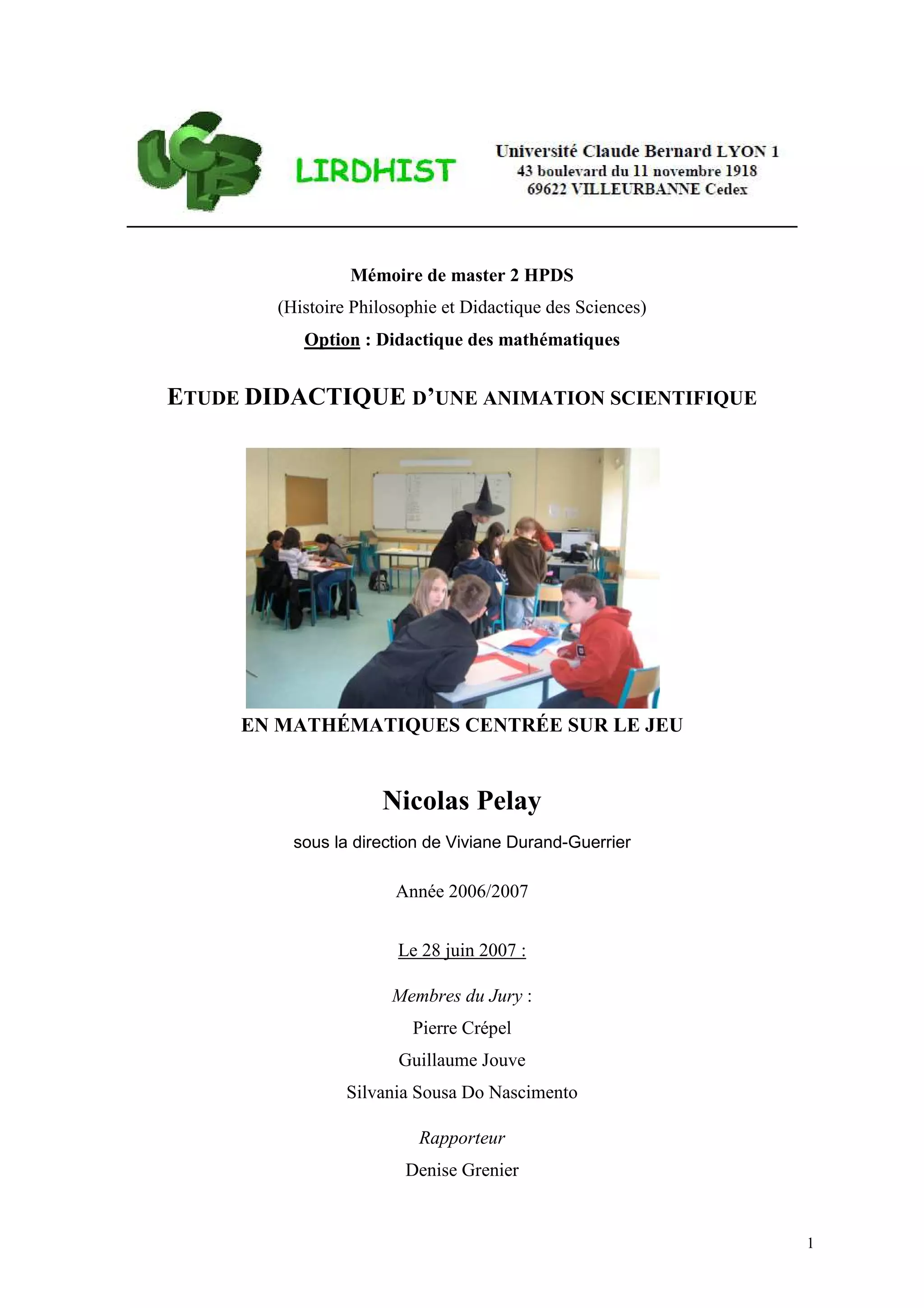 UCBL

LIRDHIST

Université Claude Bernard LYON 1
43 boulevard du 11 novembre 1918
69622 VILLEURBANNE Cedex

Mémoire de master 2 HPDS

(Histoire Philosophie et Didactique des Sciences)

Option : Didactique des mathématiques

ETUDE DIDACTIQUE D'UNE ANIMATION SCIENTIFIQUE

EN MATHÉMATIQUES CENTRÉE SUR LE JEU

Nicolas Pelay

sous la direction de Viviane Durand-Guerrier

Année 2006/2007

Le 28 juin 2007 :

Membres du Jury :

Pierre Crépel

Guillaume Jouve

Silvania Sousa Do Nascimento

Rapporteur

Denise Grenier

1